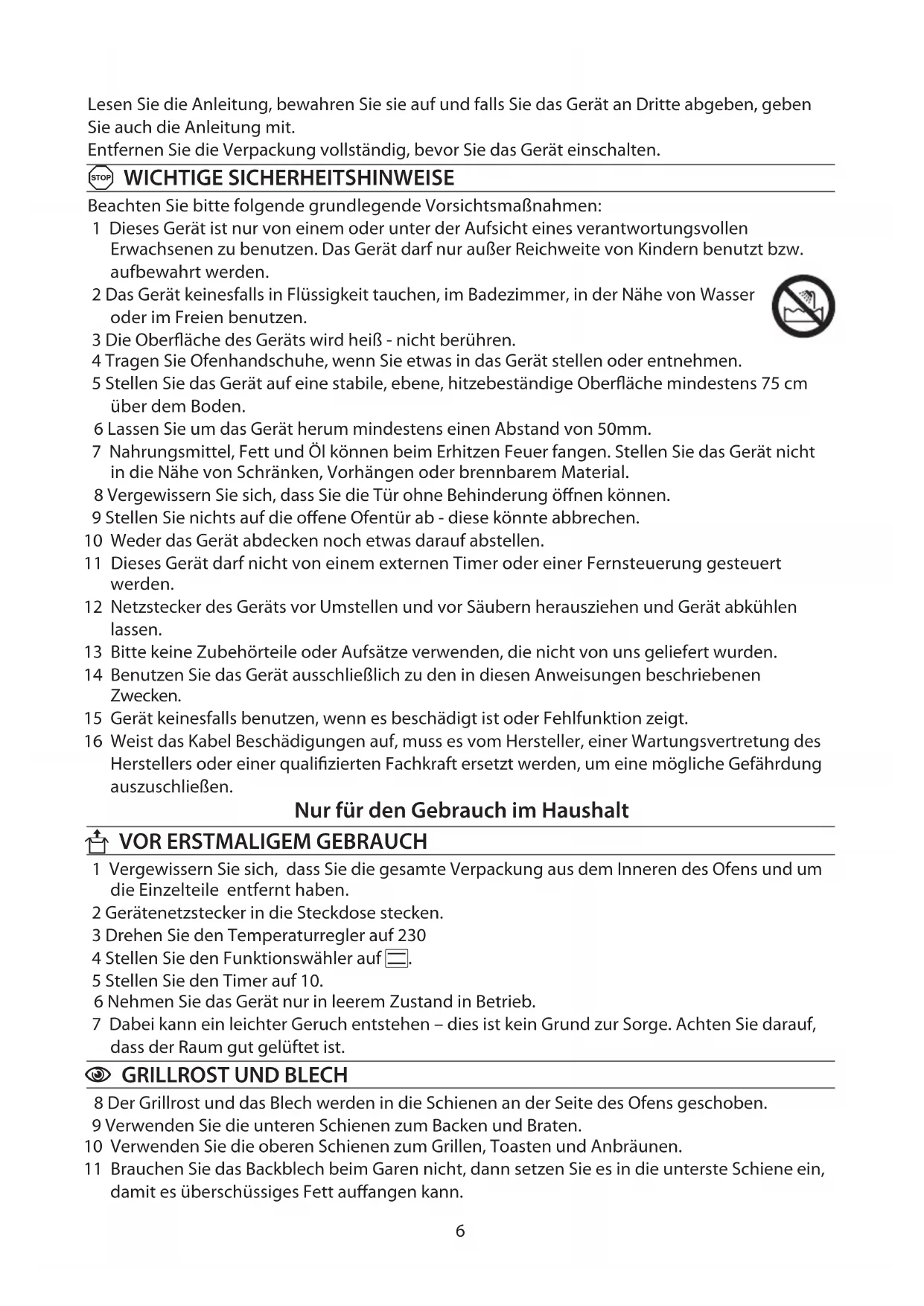 Lesen Sie die Anleitung, bewahren Sie sie auf und falls Sie das Gerät an Dritte abgeben, geben Sie auch die Anleitung mit.
Entfernen Sie die Verpackung vollständig, bevor Sie das Gerät einschalten.

STOP WICHTIGE SICHERHEITSHINWEISE

Beachten Sie bitte folgende grundlegende Vorsichtsmaßnahmen:
1 Dieses Gerät ist nur von einem oder unter der Aufsicht eines verantwortungsvollen Erwachsenen zu benutzen. Das Gerät darf nur außer Reichweite von Kindern benutzt bzw. aufbewahrt werden.
2 Das Gerät keinesfalls in Flüssigkeit tauchen, im Badezimmer, in der Nähe von Wasser oder im Freien benutzen.
3 Die Oberfläche des Geräts wird heiß - nicht berühren.
4 Tragen Sie Ofenhandschuhe, wenn Sie etwas in das Gerät stellen oder entnehmen.
5 Stellen Sie das Gerät auf eine stabile, ebene, hitzebeständige Oberfläche mindestens 75 cm über dem Boden.
6 Lassen Sie um das Gerät herum mindestens einen Abstand von 50mm.
7 Nahrungsmittel, Fett und Öl können beim Erhitzen Feuer fangen. Stellen Sie das Gerät nicht in die Nähe von Schränken, Vorhängen oder brennbarem Material.
8 Vergewissern Sie sich, dass Sie die Tür ohne Behinderung öffnen können.
9 Stellen Sie nichts auf die offene Ofentür ab - diese könnte abbrechen.
10 Weder das Gerät abdecken noch etwas darauf abstellen.
11 Dieses Gerät darf nicht von einem externen Timer oder einer Fernsteuerung gesteuert werden.
12 Netzstecker des Geräts vor Umstellen und vor Säubern herausziehen und Gerät abkühlen lassen.
13 Bitte keine Zubehörteile oder Aufsätze verwenden, die nicht von uns geliefert wurden.
14 Benutzen Sie das Gerät ausschließlich zu den in diesen Anweisungen beschriebenen Zwecken.
15 Gerät keinesfalls benutzen, wenn es beschädigt ist oder Fehlfunktion zeigt.
16 Weist das Kabel Beschädigungen auf, muss es vom Hersteller, einer Wartungsvertretung des Herstellers oder einer qualifizierten Fachkraft ersetzt werden, um eine mögliche Gefährdung auszuschließen.

Nur für den Gebrauch im Haushalt

VOR ERSTMALIGEM GEBRAUCH

1 Vergewissern Sie sich, dass Sie die gesamte Verpackung aus dem Inneren des Ofens und um die Einzelteile entfernt haben.
2 Gerätenetzstecker in die Steckdose stecken.
3 Drehen Sie den Temperaturregler auf 230
4 Stellen Sie den Funktionswähler auf .
5 Stellen Sie den Timer auf 10.
6 Nehmen Sie das Gerät nur in leerem Zustand in Betrieb.
7 Dabei kann ein leichter Geruch entstehen – dies ist kein Grund zur Sorge. Achten Sie darauf, dass der Raum gut gelüftet ist.

GRILLROST UND BLECH

8 Der Grillrost und das Blech werden in die Schienen an der Seite des Ofens geschoben.
9 Verwenden Sie die unteren Schienen zum Backen und Braten.
10 Verwenden Sie die oberen Schienen zum Grillen, Toasten und Anbräunen.
11 Brauchen Sie das Backblech beim Garen nicht, dann setzen Sie es in die unterste Schiene ein, damit es überschüssiges Fett auffangen kann.

6